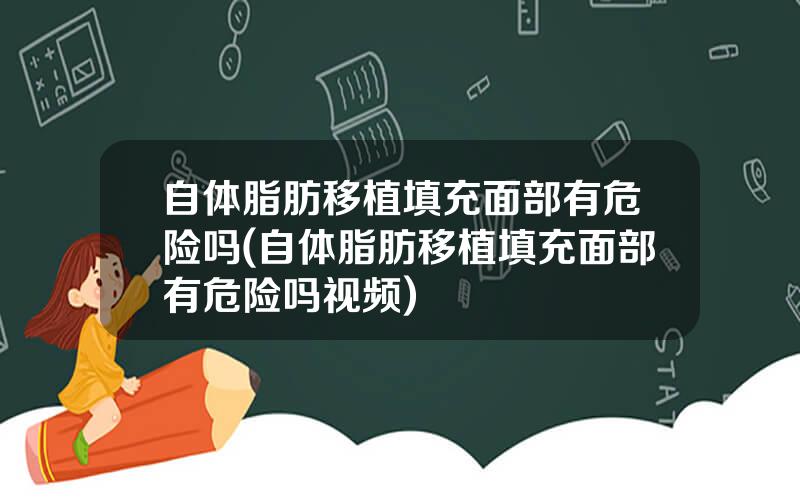 自体脂肪移植填充面部有危险吗(自体脂肪移植填充面部有危险吗视频)

STAT